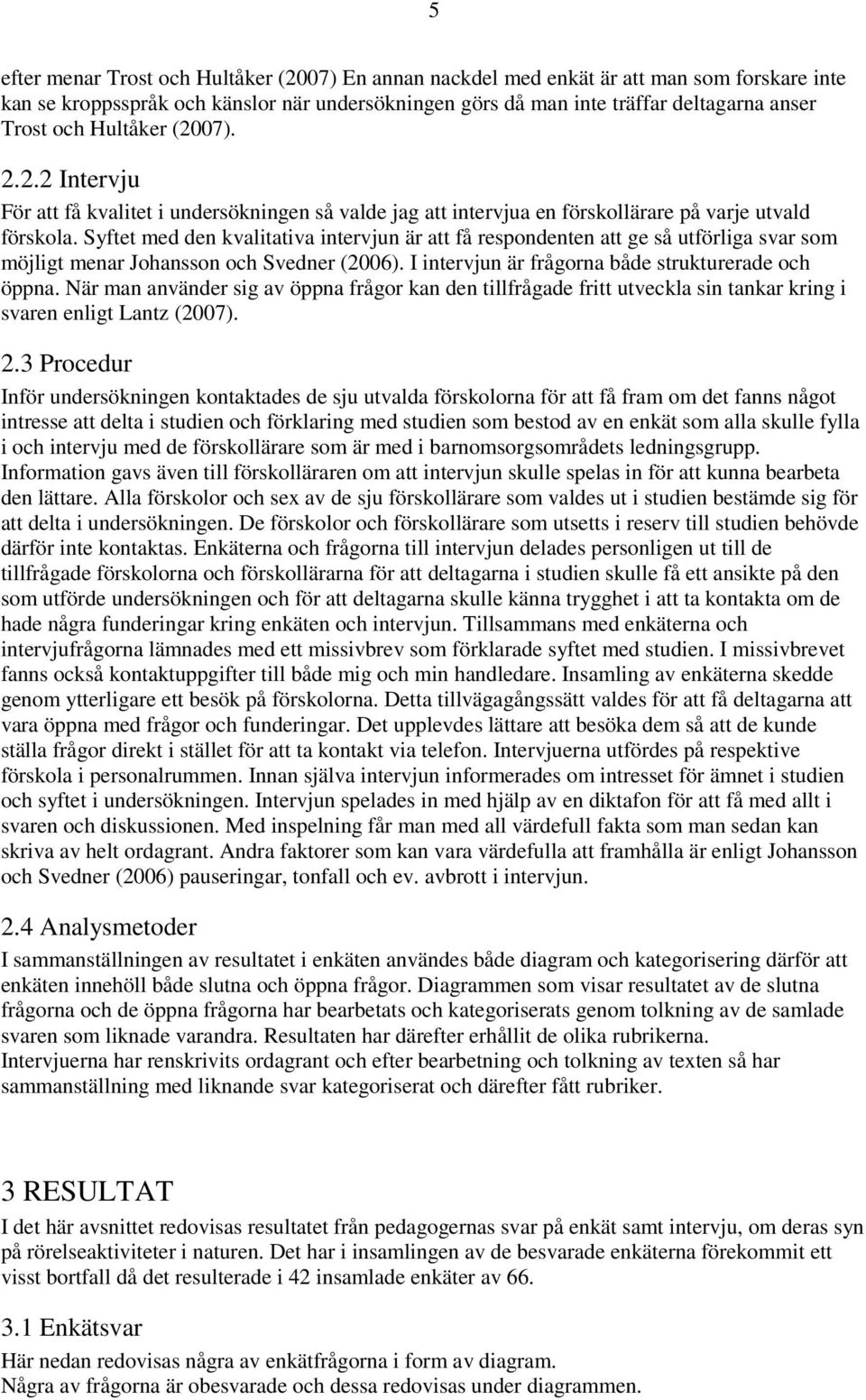 5

efter menar Trost och Hultåker (2007) En annan nackdel med enkät är att man som forskare inte kan se kroppsspråk och känslor när undersökningen görs då man inte träffar deltagarna anser Trost och Hultåker (2007).

2.2.2 Intervju

För att få kvalitet i undersökningen så valde jag att intervjua en förskollärare på varje utvald förskola. Syftet med den kvalitativa intervjun är att få respondenten att ge så utförliga svar som möjligt menar Johansson och Svedner (2006). I intervjun är frågorna både strukturerade och öppna. När man använder sig av öppna frågor kan den tillfrågade fritt utveckla sin tankar kring i svaren enligt Lantz (2007).

2.3 Procedur

Inför undersökningen kontaktades de sju utvalda förskolorna för att få fram om det fanns något intresse att delta i studien och förklaring med studien som bestod av en enkät som alla skulle fylla i och intervju med de förskollärare som är med i barnomsorgsområdets ledningsgrupp. Information gavs även till förskolläraren om att intervjun skulle spelas in för att kunna bearbeta den lättare. Alla förskolor och sex av de sju förskollärare som valdes ut i studien bestämde sig för att delta i undersökningen. De förskolor och förskollärare som utsetts i reserv till studien behövde därför inte kontaktas. Enkäterna och frågorna till intervjun delades personligen ut till de tillfrågade förskolorna och förskollärarna för att deltagarna i studien skulle få ett ansikte på den som utförde undersökningen och för att deltagarna skulle känna trygghet i att ta kontakta om de hade några funderingar kring enkäten och intervjun. Tillsammans med enkäterna och intervjufrågorna lämnades med ett missivbrev som förklarade syftet med studien. I missivbrevet fanns också kontaktuppgifter till både mig och min handledare. Insamling av enkäterna skedde genom ytterligare ett besök på förskolorna. Detta tillvägagångssätt valdes för att få deltagarna att vara öppna med frågor och funderingar. Det upplevdes lättare att besöka dem så att de kunde ställa frågor direkt i stället för att ta kontakt via telefon. Intervjuerna utfördes på respektive förskola i personalrummen. Innan själva intervjun informerades om intresset för ämnet i studien och syftet i undersökningen. Intervjun spelades in med hjälp av en diktafon för att få med allt i svaren och diskussionen. Med inspelning får man med all värdefull fakta som man sedan kan skriva av helt ordagrant. Andra faktorer som kan vara värdefulla att framhålla är enligt Johansson och Svedner (2006) pauseringar, tonfall och ev. avbrott i intervjun.

2.4 Analysmetoder

I sammanställningen av resultatet i enkäten användes både diagram och kategorisering därför att enkäten innehöll både slutna och öppna frågor. Diagrammen som visar resultatet av de slutna frågorna och de öppna frågorna har bearbetats och kategoriserats genom tolkning av de samlade svaren som liknade varandra. Resultaten har därefter erhållit de olika rubrikerna.
Intervjuerna har renskrivits ordagrant och efter bearbetning och tolkning av texten så har sammanställning med liknande svar kategoriserat och därefter fått rubriker.

3 RESULTAT

I det här avsnittet redovisas resultatet från pedagogernas svar på enkät samt intervju, om deras syn på rörelseaktiviteter i naturen. Det har i insamlingen av de besvarade enkäterna förekommit ett visst bortfall då det resulterade i 42 insamlade enkäter av 66.

3.1 Enkätsvar

Här nedan redovisas några av enkätfrågorna i form av diagram.
Några av frågorna är obesvarade och dessa redovisas under diagrammen.